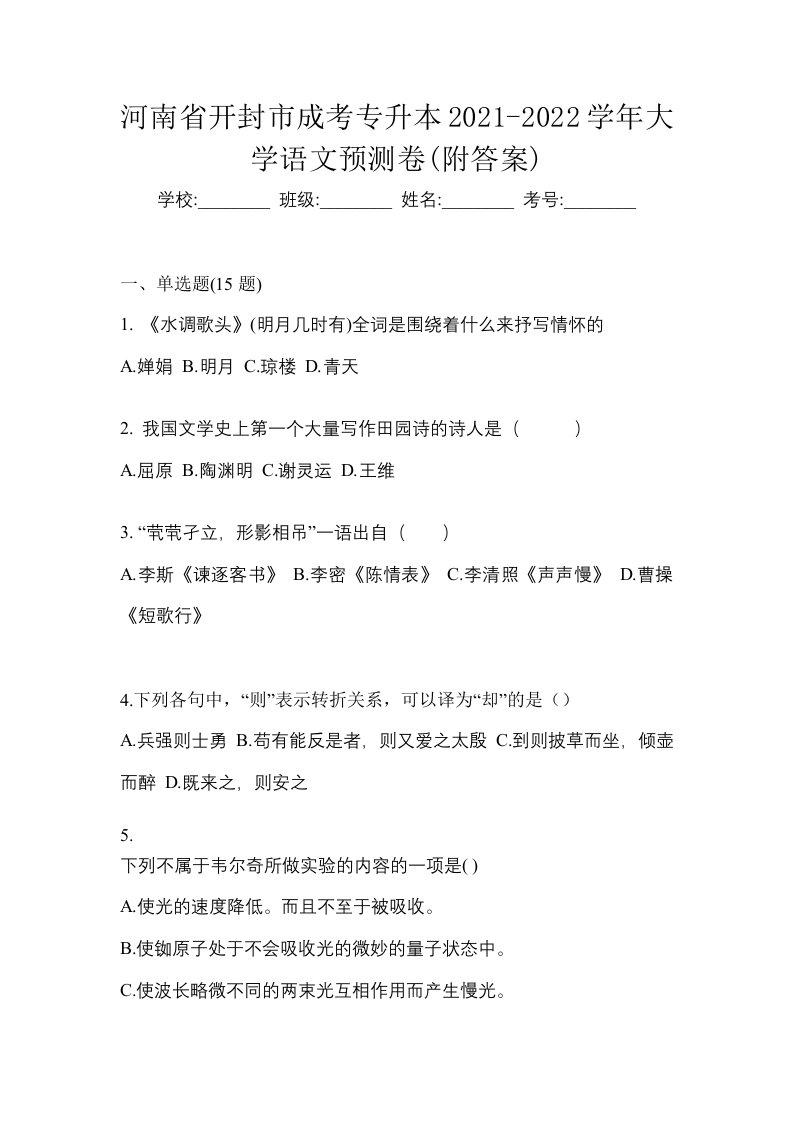 河南省开封市成考专升本2021-2022学年大学语文预测卷(附答案)

学校:________ 班级:________ 姓名:________ 考号:________

一、单选题(15 题)

1. 《水调歌头》(明月几时有)全词是围绕着什么来抒写情怀的

A.婵娟 B.明月 C.琼楼 D.青天

2. 我国文学史上第一个大量写作田园诗的诗人是（　　）

A.屈原 B.陶渊明 C.谢灵运 D.王维

3. “茕茕孑立，形影相吊”一语出自（　　）

A.李斯《谏逐客书》 B.李密《陈情表》 C.李清照《声声慢》 D.曹操《短歌行》

4.下列各句中，“则”表示转折关系，可以译为“却”的是（）

A.兵强则士勇 B.苟有能反是者，则又爱之太殷 C.到则披草而坐，倾壶而醉 D.既来之，则安之

5.
下列不属于韦尔奇所做实验的内容的一项是( )

A.使光的速度降低。而且不至于被吸收。

B.使铷原子处于不会吸收光的微妙的量子状态中。

C.使波长略微不同的两束光互相作用而产生慢光。